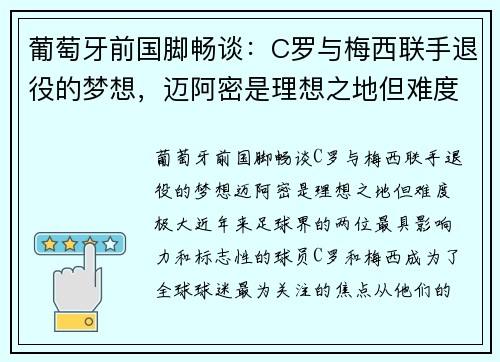 葡萄牙前国脚畅谈：C罗与梅西联手退役的梦想，迈阿密是理想之地但难度

葡萄牙前国脚畅谈C罗与梅西联手退役的梦想迈阿密是理想之地但难度极大近年来足球界的两位最具影响力和标志性的球员C罗和梅西成为了全球球迷最为关注的焦点从他们的